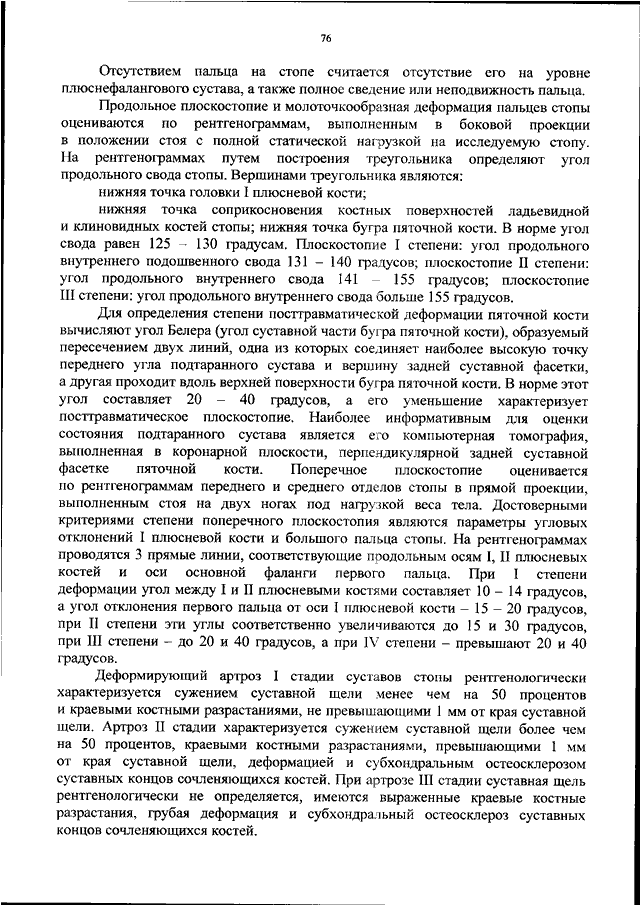 76

Отсутствием пальца на стопе считается отсутствие его на уровне плюснефалангового сустава, а также полное сведение или неподвижность пальца.

Продольное плоскостопие и молоточкообразная деформация пальцев стопы оцениваются по рентгенограммам, выполненным в боковой проекции в положении стоя с полной статической нагрузкой на исследуемую стопу. На рентгенограммах путем построения треугольника определяют угол продольного свода стопы. Вершинами треугольника являются:

нижняя точка головки I плюсневой кости;

нижняя точка соприкосновения костных поверхностей ладьевидной и клиновидных костей стопы; нижняя точка бугра пяточной кости. В норме угол свода равен 125 – 130 градусам. Плоскостопие I степени: угол продольного внутреннего подошвенного свода 131 – 140 градусов; плоскостопие II степени: угол продольного внутреннего свода 141 – 155 градусов; плоскостопие III степени: угол продольного внутреннего свода больше 155 градусов.

Для определения степени посттравматической деформации пяточной кости вычисляют угол Белера (угол суставной части бугра пяточной кости), образуемый пересечением двух линий, одна из которых соединяет наиболее высокую точку переднего угла подтаранного сустава и вершину задней суставной фасетки, а другая проходит вдоль верхней поверхности бугра пяточной кости. В норме этот угол составляет 20 – 40 градусов, а его уменьшение характеризует посттравматическое плоскостопие. Наиболее информативным для оценки состояния подтаранного сустава является его компьютерная томография, выполненная в коронарной плоскости, перпендикулярной задней суставной фасетке пяточной кости. Поперечное плоскостопие оценивается по рентгенограммам переднего и среднего отделов стопы в прямой проекции, выполненным стоя на двух ногах под нагрузкой веса тела. Достоверными критериями степени поперечного плоскостопия являются параметры угловых отклонений I плюсневой кости и большого пальца стопы. На рентгенограммах проводятся 3 прямые линии, соответствующие продольным осям I, II плюсневых костей и оси основной фаланги первого пальца. При I степени деформации угол между I и II плюсневыми костями составляет 10 – 14 градусов, а угол отклонения первого пальца от оси I плюсневой кости – 15 – 20 градусов, при II степени эти углы соответственно увеличиваются до 15 и 30 градусов, при III степени – до 20 и 40 градусов, а при IV степени – превышают 20 и 40 градусов.

Деформирующий артроз I стадии суставов стопы рентгенологически характеризуется сужением суставной щели менее чем на 50 процентов и краевыми костными разрастаниями, не превышающими 1 мм от края суставной щели. Артроз II стадии характеризуется сужением суставной щели более чем на 50 процентов, краевыми костными разрастаниями, превышающими 1 мм от края суставной щели, деформацией и субхондральным остеосклерозом суставных концов сочленяющихся костей. При артрозе III стадии суставная щель рентгенологически не определяется, имеются выраженные краевые костные разрастания, грубая деформация и субхондральный остеосклероз суставных концов сочленяющихся костей.